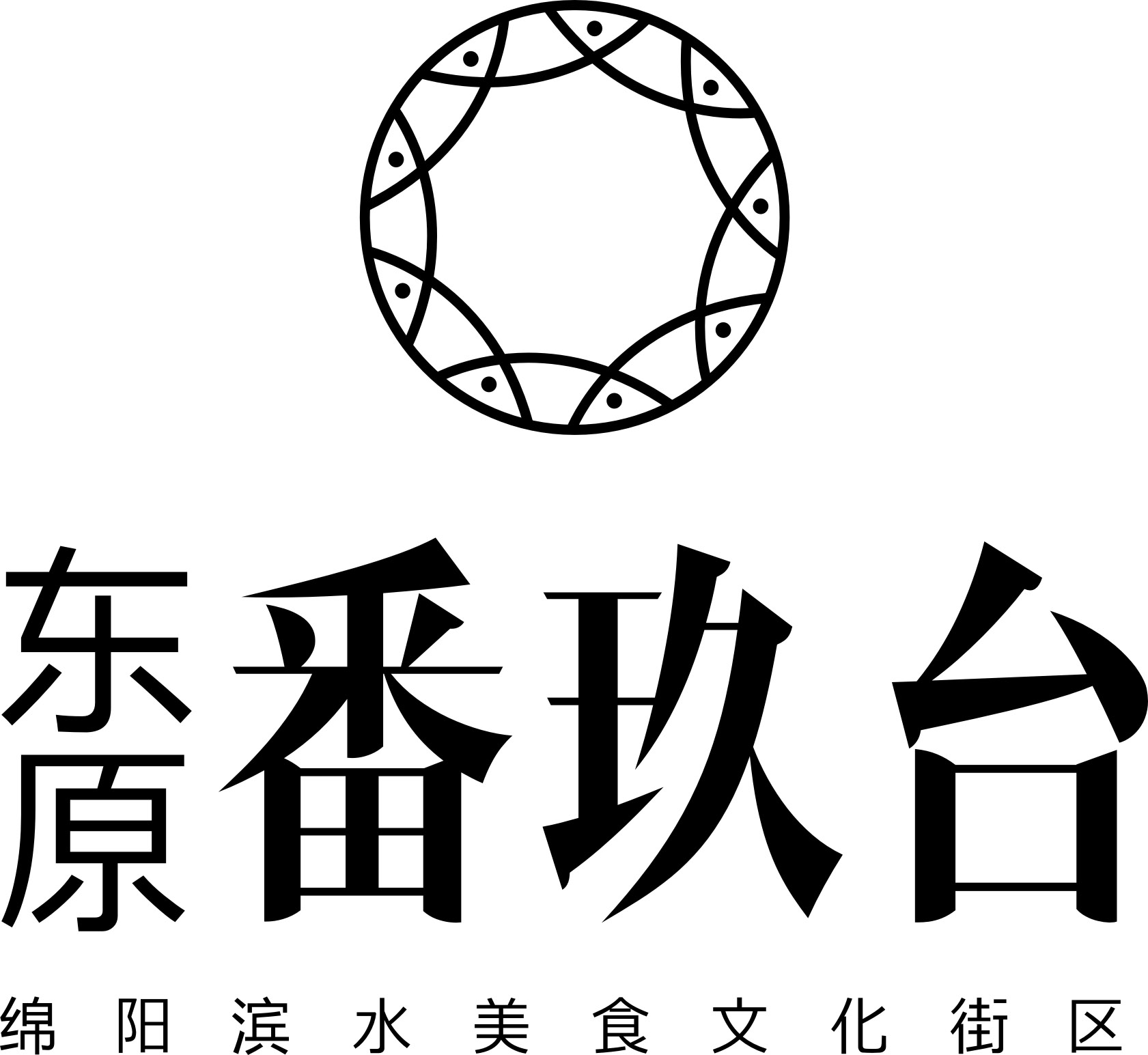 东原 番玖台

绵阳滨水美食文化街区